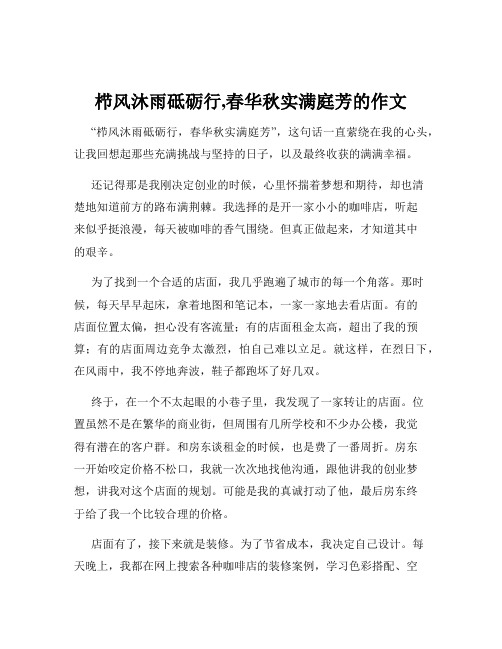 栉风沐雨砥砺行,春华秋实满庭芳的作文

“栉风沐雨砥砺行，春华秋实满庭芳”，这句话一直萦绕在我的心头，让我回想起那些充满挑战与坚持的日子，以及最终收获的满满幸福。

还记得那是我刚决定创业的时候，心里怀揣着梦想和期待，却也清楚地知道前方的路布满荆棘。我选择的是开一家小小的咖啡店，听起来似乎挺浪漫，每天被咖啡的香气围绕。但真正做起来，才知道其中的艰辛。

为了找到一个合适的店面，我几乎跑遍了城市的每一个角落。那时候，每天早早起床，拿着地图和笔记本，一家一家地去看店面。有的店面位置太偏，担心没有客流量；有的店面租金太高，超出了我的预算；有的店面周边竞争太激烈，怕自己难以立足。就这样，在烈日下，在风雨中，我不停地奔波，鞋子都跑坏了好几双。

终于，在一个不太起眼的小巷子里，我发现了一家转让的店面。位置虽然不是在繁华的商业街，但周围有几所学校和不少办公楼，我觉得有潜在的客户群。和房东谈租金的时候，也是费了一番周折。房东一开始咬定价格不松口，我就一次次地找他沟通，跟他讲我的创业梦想，讲我对这个店面的规划。可能是我的真诚打动了他，最后房东终于给了我一个比较合理的价格。

店面有了，接下来就是装修。为了节省成本，我决定自己设计。每天晚上，我都在网上搜索各种咖啡店的装修案例，学习色彩搭配、空